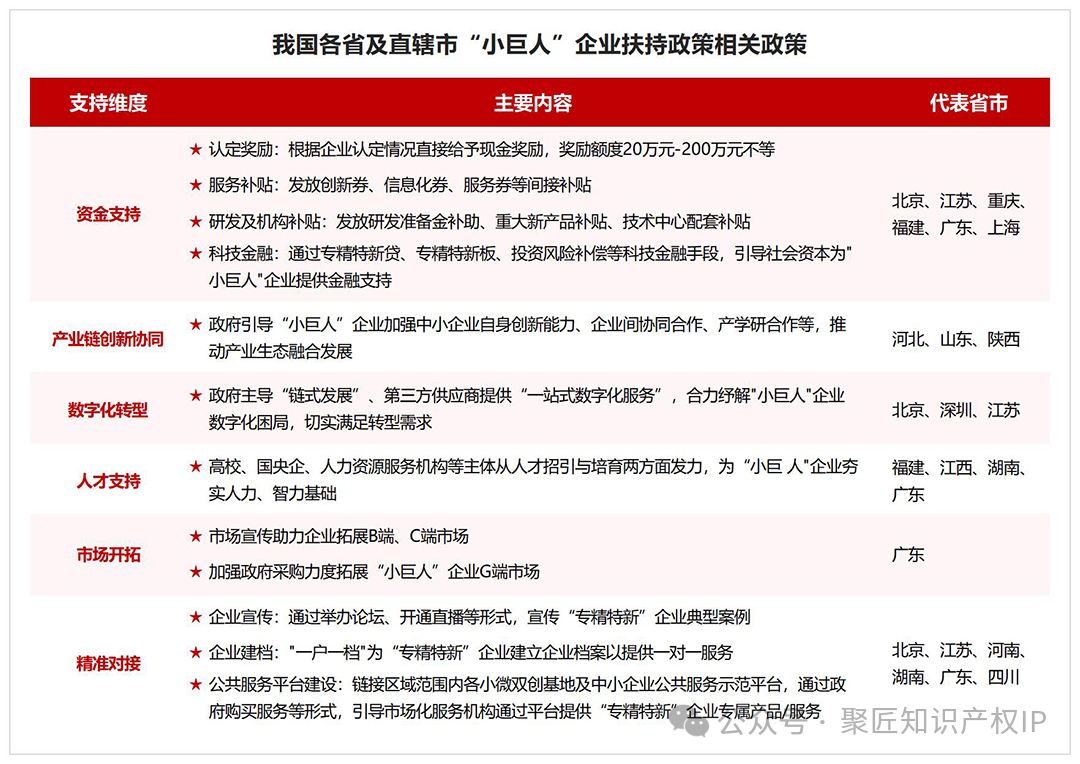 我国各省及直辖市“小巨人”企业扶持政策相关政策

| 支持维度 | 主要内容 | 代表省市 |
|---|---|---|
| 资金支持 | ★ 认定奖励：根据企业认定情况直接给予现金奖励，奖励额度20万元-200万元不等<br>★ 服务补贴：发放创新券、信息化券、服务券等间接补贴<br>★ 研发及机构补贴：发放研发准备金补助、重大新产品补贴、技术中心配套补贴<br>★ 科技金融：通过专精特新贷、专精特新板、投资风险补偿等科技金融手段，引导社会资本为"小巨人"企业提供金融支持 | 北京、江苏、重庆、福建、广东、上海 |
| 产业链创新协同 | ★ 政府引导“小巨人”企业加强中小企业自身创新能力、企业间协同合作、产学研合作等，推动产业生态融合发展 | 河北、山东、陕西 |
| 数字化转型 | ★ 政府主导“链式发展”、第三方供应商提供“一站式数字化服务”，合力纾解"小巨人"企业数字化困局，切实满足转型需求 | 北京、深圳、江苏 |
| 人才支持 | ★ 高校、国央企、人力资源服务机构等主体从人才招引与培育两方面发力，为“小巨 人”企业夯实人力、智力基础 | 福建、江西、湖南、广东 |
| 市场开拓 | ★ 市场宣传助力企业拓展B端、C端市场<br>★ 加强政府采购力度拓展“小巨人”企业G端市场 | 广东 |
| 精准对接 | ★ 企业宣传：通过举办论坛、开通直播等形式，宣传“专精特新”企业典型案例<br>★ 企业建档："一户一档"为“专精特新”企业建立企业档案以提供一对一服务<br>★ 公共服务平台建设：链接区域范围内各小微双创基地及中小企业公共服务示范平台，通过政府购买服务等形式，引导市场化服务机构通过平台提供“专精特新”企业专属产品/服务 | 北京、江苏、河南、湖南、广东、四川 |

公众号 · 聚匠知识产权IP